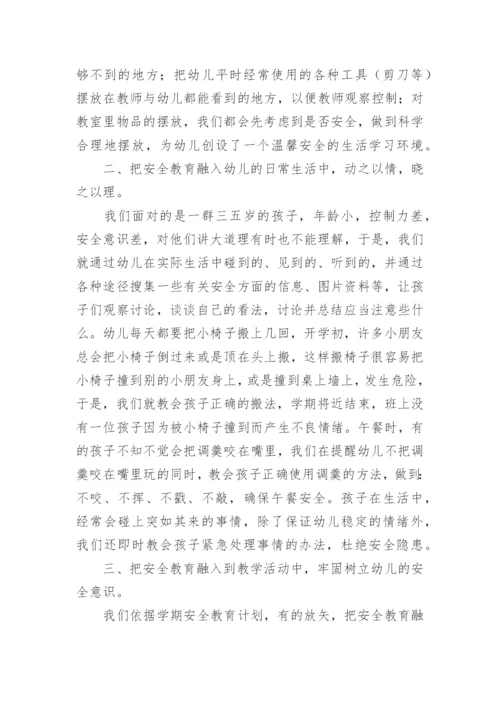 够不到的地方；把幼儿平时经常使用的各种工具（剪刀等）摆放在教师与幼儿都能看到的地方，以便教师观察控制；对教室里物品的摆放，我们都会先考虑到是否安全，做到科学合理地摆放，为幼儿创设了一个温馨安全的生活学习环境。

二、把安全教育融入幼儿的日常生活中，动之以情，晓之以理。

我们面对的是一群三五岁的孩子，年龄小，控制力差，安全意识差，对他们讲大道理有时也不能理解，于是，我们就通过幼儿在实际生活中碰到的、见到的、听到的，并通过各种途径搜集一些有关安全方面的信息、图片资料等，让孩子们观察讨论，谈谈自己的看法，讨论并总结应当注意些什么。幼儿每天都要把小椅子搬上几回，开学初，许多小朋友总会把小椅子倒过来或是顶在头上搬，这样搬椅子很容易把小椅子撞到别的小朋友身上，或是撞到桌上墙上，发生危险，于是，我们就教会孩子正确的搬法，学期将近结束，班上没有一位孩子因为被小椅子撞到而产生不良情绪。午餐时，有的孩子不知不觉会把调羹咬在嘴里，我们在提醒幼儿不把调羹咬在嘴里玩的同时，教会孩子正确使用调羹的方法，做到：不咬、不挥、不戳、不敲，确保午餐安全。孩子在生活中，经常会碰上突如其来的事情，除了保证幼儿稳定的情绪外，我们还即时教会孩子紧急处理事情的办法，杜绝安全隐患。

三、把安全教育融入到教学活动中，牢固树立幼儿的安全意识。

我们依据学期安全教育计划，有的放矢，把安全教育融